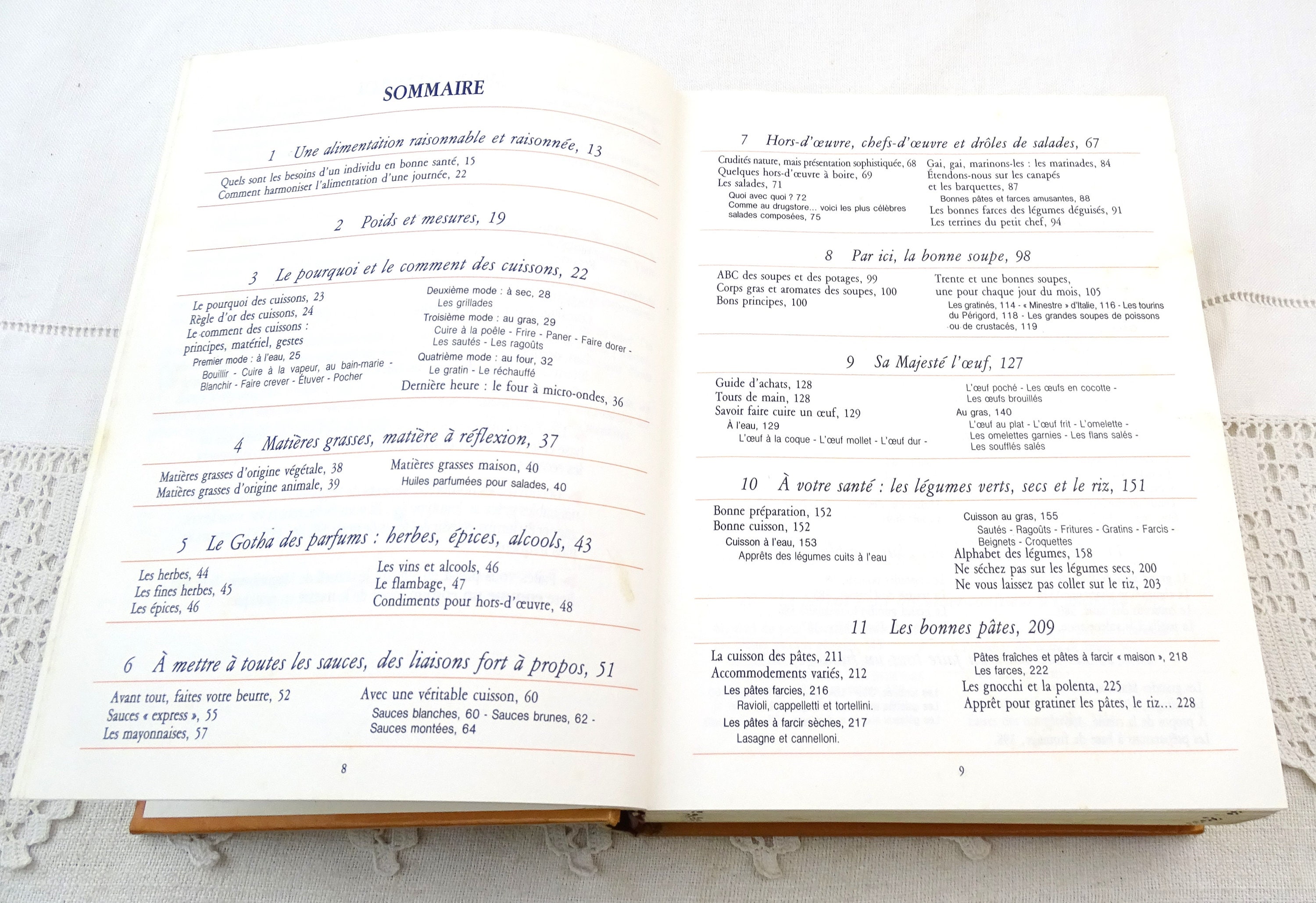 SOMMAIRE

1 Une alimentation raisonnable et raisonnée, 13

Quels sont les besoins d'un individu en bonne santé, 15
Comment harmoniser l'alimentation d'une journée, 22

2 Poids et mesures, 19

3 Le pourquoi et le comment des cuissons, 22

Le pourquoi des cuissons, 23
Règle d'or des cuissons, 24
Le comment des cuissons : principes, matériel, gestes
Premier mode : à l'eau, 25
Bouillir - Cuire à la vapeur, au bain-marie - Blanchir - Faire crever - Étuver - Pocher

Deuxième mode : à sec, 28
Les grillades
Troisième mode : au gras, 29
Cuire à la poêle - Frire - Paner - Faire dorer - Les sautés - Les ragoûts
Quatrième mode : au four, 32
Le gratin - Le réchauffé
Dernière heure : le four à micro-ondes, 36

4 Matières grasses, matière à réflexion, 37

Matières grasses d'origine végétale, 38
Matières grasses d'origine animale, 39

Matières grasses maison, 40
Huiles parfumées pour salades, 40

5 Le Gotha des parfums : herbes, épices, alcools, 43

Les herbes, 44
Les fines herbes, 45
Les épices, 46

Les vins et alcools, 46
Le flambage, 47
Condiments pour hors-d'œuvre, 48

6 À mettre à toutes les sauces, des liaisons fort à propos, 51

Avant tout, faites votre beurre, 52
Sauces « express », 55
Les mayonnaises, 57

Avec une véritable cuisson, 60
Sauces blanches, 60 - Sauces brunes, 62 - Sauces montées, 64

8

7 Hors-d'œuvre, chefs-d'œuvre et drôles de salades, 67

Crudités nature, mais présentation sophistiquée, 68
Quelques hors-d'œuvre à boire, 69
Les salades, 71
Quoi avec quoi ? 72
Comme au drugstore... voici les plus célèbres salades composées, 75

Gai, gai, marinons-les : les marinades, 84
Étendons-nous sur les canapés et les barquettes, 87
Bonnes pâtes et farces amusantes, 88
Les bonnes farces des légumes déguisés, 91
Les terrines du petit chef, 94

8 Par ici, la bonne soupe, 98

ABC des soupes et des potages, 99
Corps gras et aromates des soupes, 100
Bons principes, 100

Trente et une bonnes soupes, une pour chaque jour du mois, 105
Les gratinés, 114 - « Minestre » d'Italie, 116 - Les tourins du Périgord, 118 - Les grandes soupes de poissons ou de crustacés, 119

9 Sa Majesté l'œuf, 127

Guide d'achats, 128
Tours de main, 128
Savoir faire cuire un œuf, 129
À l'eau, 129
L'œuf à la coque - L'œuf mollet - L'œuf dur -

L'œuf poché - Les œufs en cocotte - Les œufs brouillés
Au gras, 140
L'œuf au plat - L'œuf frit - L'omelette - Les omelettes garnies - Les flans salés - Les soufflés salés

10 À votre santé : les légumes verts, secs et le riz, 151

Bonne préparation, 152
Bonne cuisson, 152
Cuisson à l'eau, 153
Apprêts des légumes cuits à l'eau

Cuisson au gras, 155
Sautés - Ragoûts - Fritures - Gratins - Farcis - Beignets - Croquettes
Alphabet des légumes, 158
Ne séchez pas sur les légumes secs, 200
Ne vous laissez pas coller sur le riz, 203

11 Les bonnes pâtes, 209

La cuisson des pâtes, 211
Accommodements variés, 212
Les pâtes farcies, 216
Ravioli, cappelletti et tortellini.
Les pâtes à farcir sèches, 217
Lasagne et cannelloni.

Pâtes fraîches et pâtes à farcir « maison », 218
Les farces, 222
Les gnocchi et la polenta, 225
Apprêt pour gratiner les pâtes, le riz... 228

9